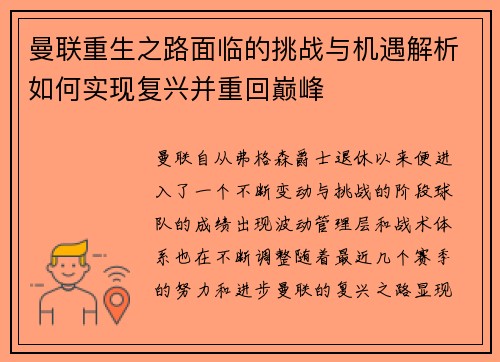 曼联重生之路面临的挑战与机遇解析如何实现复兴并重回巅峰

曼联自从弗格森爵士退休以来便进入了一个不断变动与挑战的阶段球队的成绩出现波动管理层和战术体系也在不断调整随着最近几个赛季的努力和进步曼联的复兴之路显现